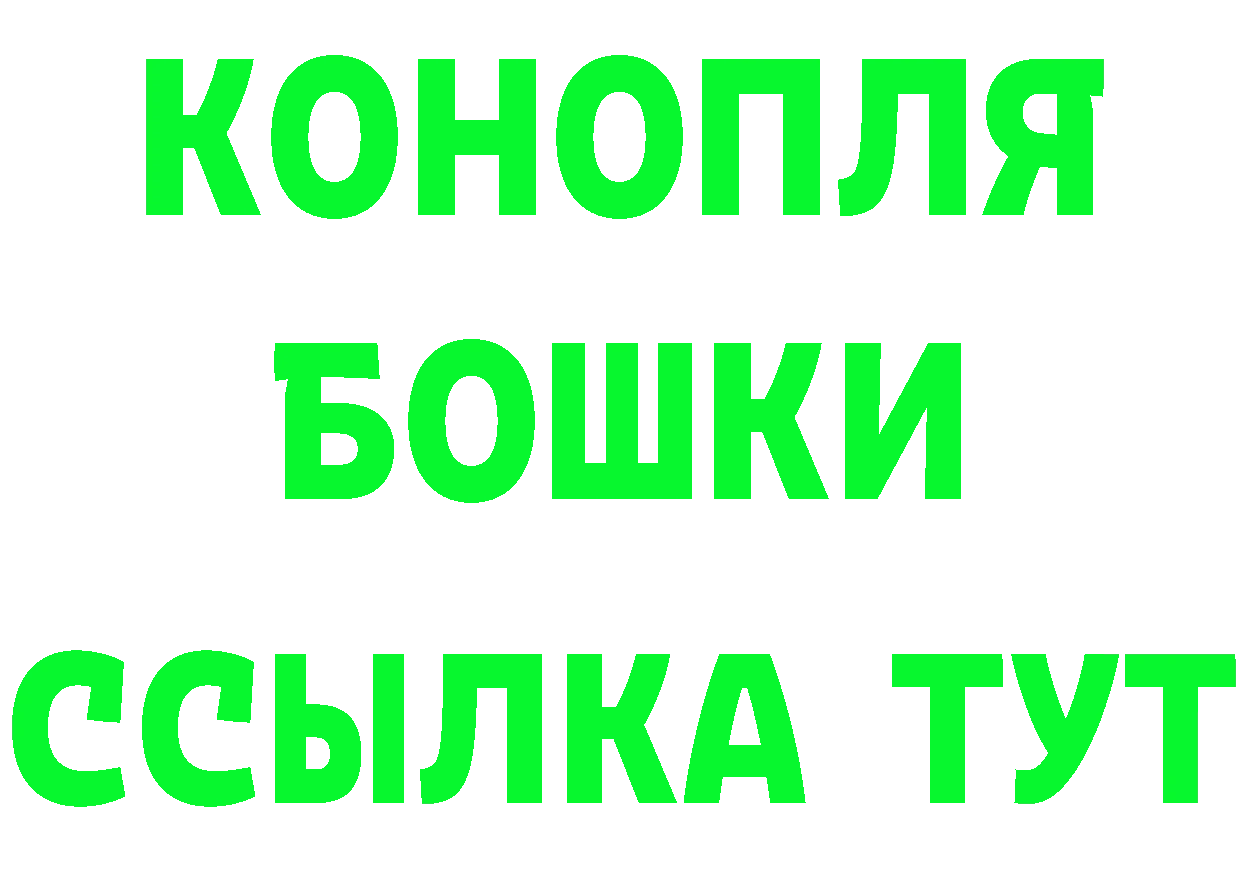 КОНОПЛЯ
БОШКИ
ССЫЛКА ТУТ